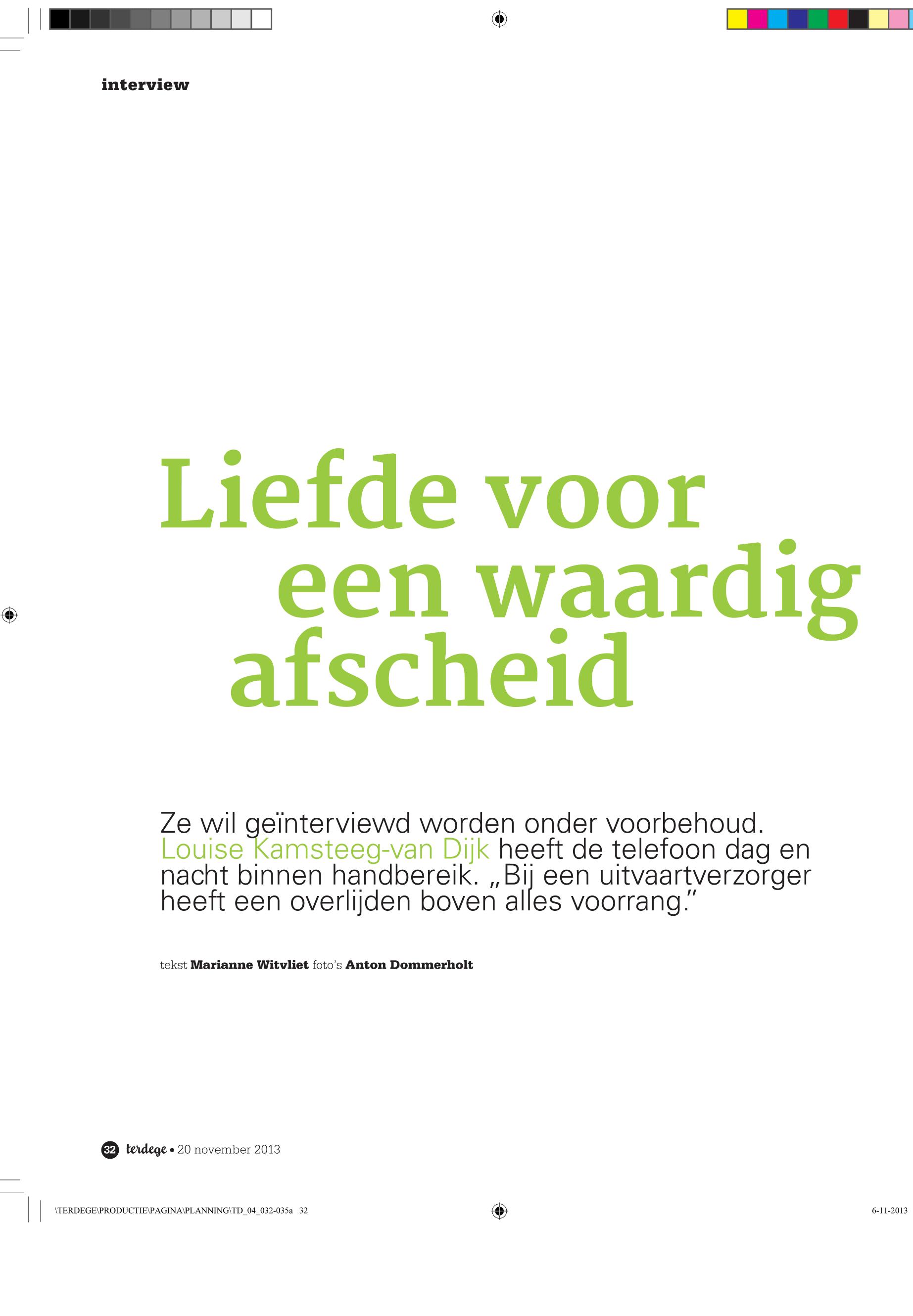 interview

Liefde voor een waardig afscheid

Ze wil geïnterviewd worden onder voorbehoud. Louise Kamsteeg-van Dijk heeft de telefoon dag en nacht binnen handbereik. „Bij een uitvaartverzorger heeft een overlijden boven alles voorrang."

tekst Marianne Witvliet foto's Anton Dommerholt

32 terdege • 20 november 2013

\TERDEGE\PRODUCTIE\PAGINA\PLANNING\TD_04_032-035a 32

6-11-2013